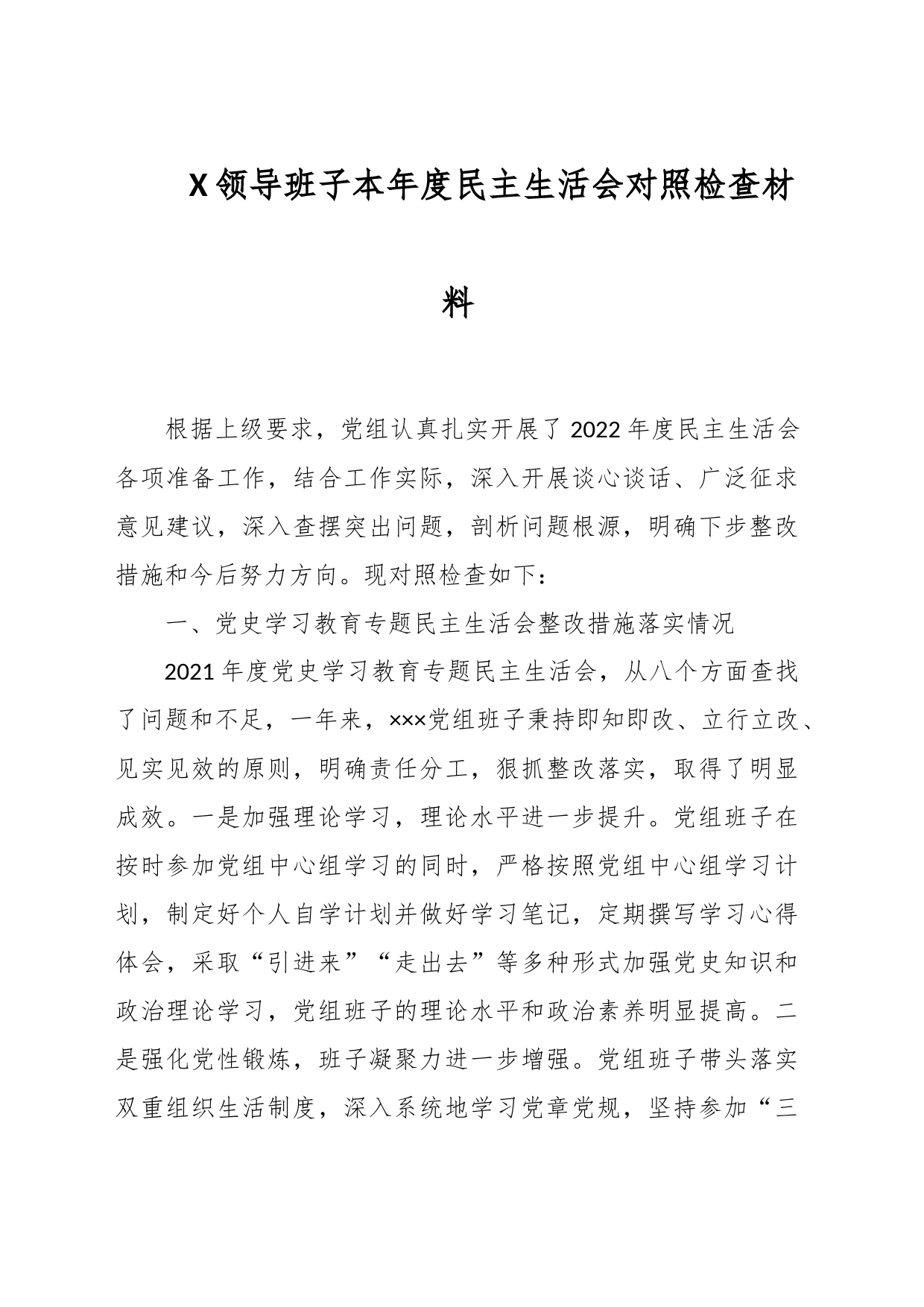 X领导班子本年度民主生活会对照检查材料

根据上级要求，党组认真扎实开展了2022年度民主生活会各项准备工作，结合工作实际，深入开展谈心谈话、广泛征求意见建议，深入查摆突出问题，剖析问题根源，明确下步整改措施和今后努力方向。现对照检查如下：

一、党史学习教育专题民主生活会整改措施落实情况

2021年度党史学习教育专题民主生活会，从八个方面查找了问题和不足，一年来，×××党组班子秉持即知即改、立行立改、见实见效的原则，明确责任分工，狠抓整改落实，取得了明显成效。一是加强理论学习，理论水平进一步提升。党组班子在按时参加党组中心组学习的同时，严格按照党组中心组学习计划，制定好个人自学计划并做好学习笔记，定期撰写学习心得体会，采取“引进来”“走出去”等多种形式加强党史知识和政治理论学习，党组班子的理论水平和政治素养明显提高。二是强化党性锻炼，班子凝聚力进一步增强。党组班子带头落实双重组织生活制度，深入系统地学习党章党规，坚持参加“三